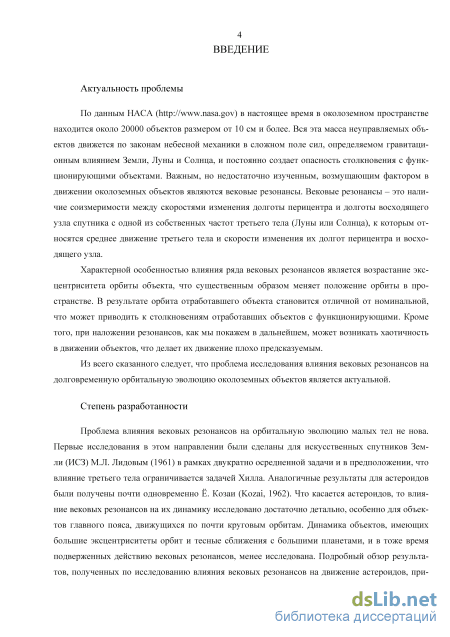 4

ВВЕДЕНИЕ

Актуальность проблемы

По данным НАСА (http://www.nasa.gov) в настоящее время в околоземном пространстве находится около 20000 объектов размером от 10 см и более. Вся эта масса неуправляемых объектов движется по законам небесной механики в сложном поле сил, определяемом гравитационным влиянием Земли, Луны и Солнца, и постоянно создает опасность столкновения с функционирующими объектами. Важным, но недостаточно изученным, возмущающим фактором в движении околоземных объектов являются вековые резонансы. Вековые резонансы – это наличие соизмеримости между скоростями изменения долготы перицентра и долготы восходящего узла спутника с одной из собственных частот третьего тела (Луны или Солнца), к которым относятся среднее движение третьего тела и скорости изменения их долгот перицентра и восходящего узла.

Характерной особенностью влияния ряда вековых резонансов является возрастание эксцентриситета орбиты объекта, что существенным образом меняет положение орбиты в пространстве. В результате орбита отработавшего объекта становится отличной от номинальной, что может приводить к столкновениям отработавших объектов с функционирующими. Кроме того, при наложении резонансов, как мы покажем в дальнейшем, может возникать хаотичность в движении объектов, что делает их движение плохо предсказуемым.

Из всего сказанного следует, что проблема исследования влияния вековых резонансов на долговременную орбитальную эволюцию околоземных объектов является актуальной.

Степень разработанности

Проблема влияния вековых резонансов на орбитальную эволюцию малых тел не нова. Первые исследования в этом направлении были сделаны для искусственных спутников Земли (ИСЗ) М.Л. Лидовым (1961) в рамках двукратно осредненной задачи и в предположении, что влияние третьего тела ограничивается задачей Хилла. Аналогичные результаты для астероидов были получены почти одновременно Ё. Козаи (Kozai, 1962). Что касается астероидов, то влияние вековых резонансов на их динамику исследовано достаточно детально, особенно для объектов главного пояса, движущихся по почти круговым орбитам. Динамика объектов, имеющих большие эксцентриситеты орбит и тесные сближения с большими планетами, и в тоже время подверженных действию вековых резонансов, менее исследована. Подробный обзор результатов, полученных по исследованию влияния вековых резонансов на движение астероидов, при-

dsLib.net
библиотека диссертаций